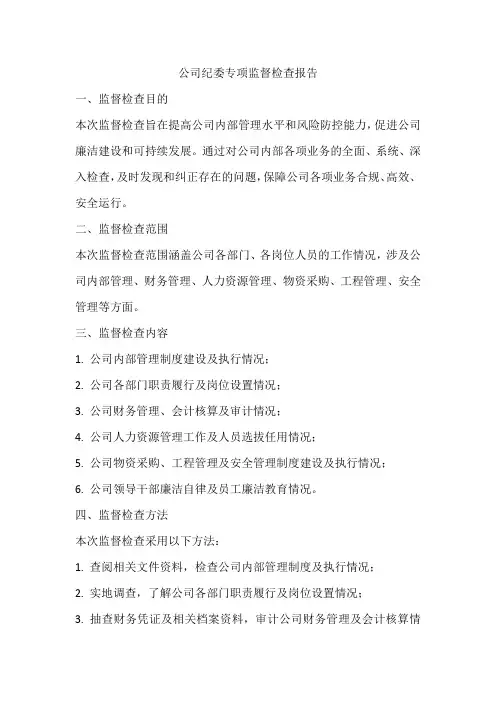 公司纪委专项监督检查报告

一、监督检查目的

本次监督检查旨在提高公司内部管理水平和风险防控能力，促进公司廉洁建设和可持续发展。通过对公司内部各项业务的全面、系统、深入检查，及时发现和纠正存在的问题，保障公司各项业务合规、高效、安全运行。

二、监督检查范围

本次监督检查范围涵盖公司各部门、各岗位人员的工作情况，涉及公司内部管理、财务管理、人力资源管理、物资采购、工程管理、安全管理等方面。

三、监督检查内容

1. 公司内部管理制度建设及执行情况；

2. 公司各部门职责履行及岗位设置情况；

3. 公司财务管理、会计核算及审计情况；

4. 公司人力资源管理工作及人员选拔任用情况；

5. 公司物资采购、工程管理及安全管理制度建设及执行情况；

6. 公司领导干部廉洁自律及员工廉洁教育情况。

四、监督检查方法

本次监督检查采用以下方法：

1. 查阅相关文件资料，检查公司内部管理制度及执行情况；

2. 实地调查，了解公司各部门职责履行及岗位设置情况；

3. 抽查财务凭证及相关档案资料，审计公司财务管理及会计核算情